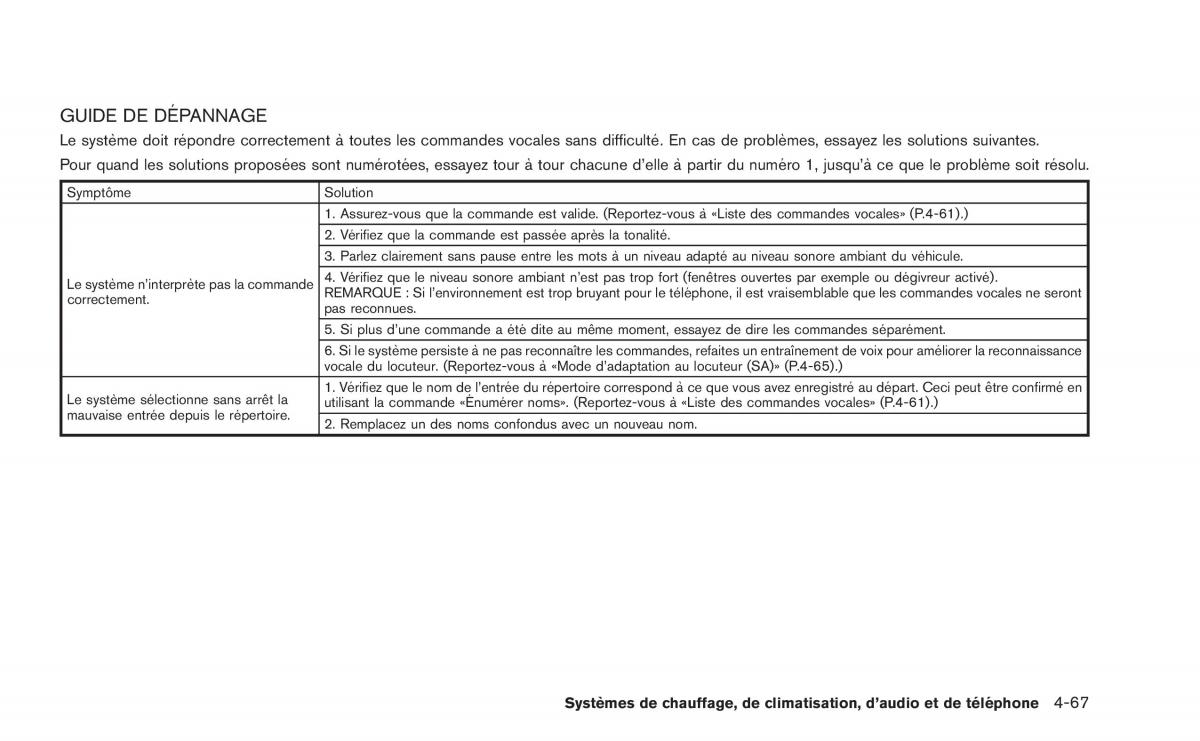 GUIDE DE DÉPANNAGE

Le système doit répondre correctement à toutes les commandes vocales sans difficulté. En cas de problèmes, essayez les solutions suivantes.

Pour quand les solutions proposées sont numérotées, essayez tour à tour chacune d'elle à partir du numéro 1, jusqu'à ce que le problème soit résolu.

| Symptôme | Solution |
|---|---|
| Le système n'interprète pas la commande correctement. | 1. Assurez-vous que la commande est valide. (Reportez-vous à «Liste des commandes vocales» (P.4-61).) |
| | 2. Vérifiez que la commande est passée après la tonalité. |
| | 3. Parlez clairement sans pause entre les mots à un niveau adapté au niveau sonore ambiant du véhicule. |
| | 4. Vérifiez que le niveau sonore ambiant n'est pas trop fort (fenêtres ouvertes par exemple ou dégivreur activé). REMARQUE : Si l'environnement est trop bruyant pour le téléphone, il est vraisemblable que les commandes vocales ne seront pas reconnues. |
| | 5. Si plus d'une commande a été dite au même moment, essayez de dire les commandes séparément. |
| | 6. Si le système persiste à ne pas reconnaître les commandes, refaites un entraînement de voix pour améliorer la reconnaissance vocale du locuteur. (Reportez-vous à «Mode d'adaptation au locuteur (SA)» (P.4-65).) |
| Le système sélectionne sans arrêt la mauvaise entrée depuis le répertoire. | 1. Vérifiez que le nom de l'entrée du répertoire correspond à ce que vous avez enregistré au départ. Ceci peut être confirmé en utilisant la commande «Énumérer noms». (Reportez-vous à «Liste des commandes vocales» (P.4-61).) |
| | 2. Remplacez un des noms confondus avec un nouveau nom. |

Systèmes de chauffage, de climatisation, d'audio et de téléphone 4-67